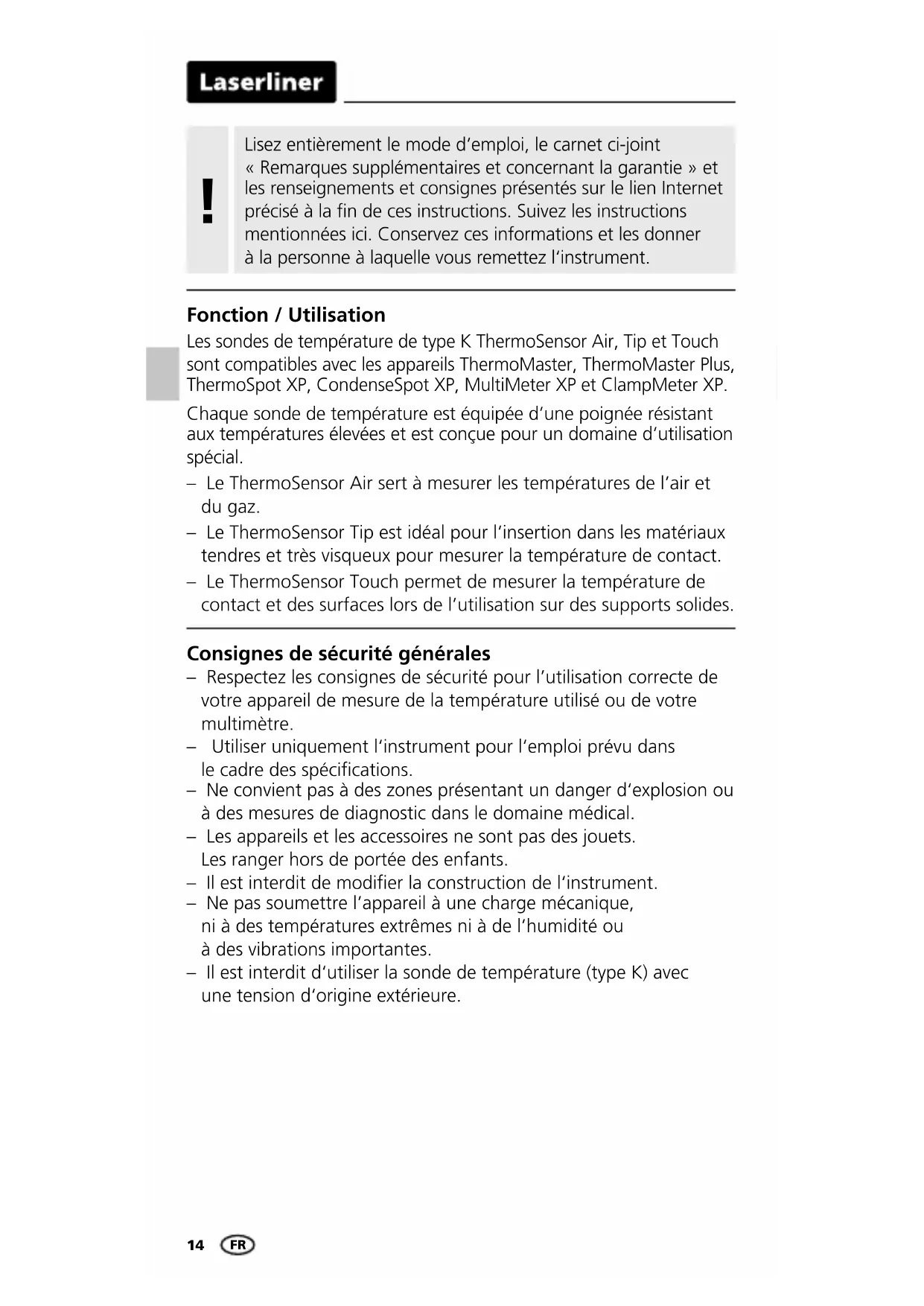 Laserliner

!

Lisez entièrement le mode d'emploi, le carnet ci-joint « Remarques supplémentaires et concernant la garantie » et les renseignements et consignes présentés sur le lien Internet précisé à la fin de ces instructions. Suivez les instructions mentionnées ici. Conservez ces informations et les donner à la personne à laquelle vous remettez l'instrument.

Fonction / Utilisation

Les sondes de température de type K ThermoSensor Air, Tip et Touch sont compatibles avec les appareils ThermoMaster, ThermoMaster Plus, ThermoSpot XP, CondenseSpot XP, MultiMeter XP et ClampMeter XP.

Chaque sonde de température est équipée d'une poignée résistant aux températures élevées et est conçue pour un domaine d'utilisation spécial.

– Le ThermoSensor Air sert à mesurer les températures de l'air et du gaz.

– Le ThermoSensor Tip est idéal pour l'insertion dans les matériaux tendres et très visqueux pour mesurer la température de contact.

– Le ThermoSensor Touch permet de mesurer la température de contact et des surfaces lors de l'utilisation sur des supports solides.

Consignes de sécurité générales

– Respectez les consignes de sécurité pour l'utilisation correcte de votre appareil de mesure de la température utilisé ou de votre multimètre.

– Utiliser uniquement l'instrument pour l'emploi prévu dans le cadre des spécifications.

– Ne convient pas à des zones présentant un danger d'explosion ou à des mesures de diagnostic dans le domaine médical.

– Les appareils et les accessoires ne sont pas des jouets. Les ranger hors de portée des enfants.

– Il est interdit de modifier la construction de l'instrument.

– Ne pas soumettre l'appareil à une charge mécanique, ni à des températures extrêmes ni à de l'humidité ou à des vibrations importantes.

– Il est interdit d'utiliser la sonde de température (type K) avec une tension d'origine extérieure.

14 FR